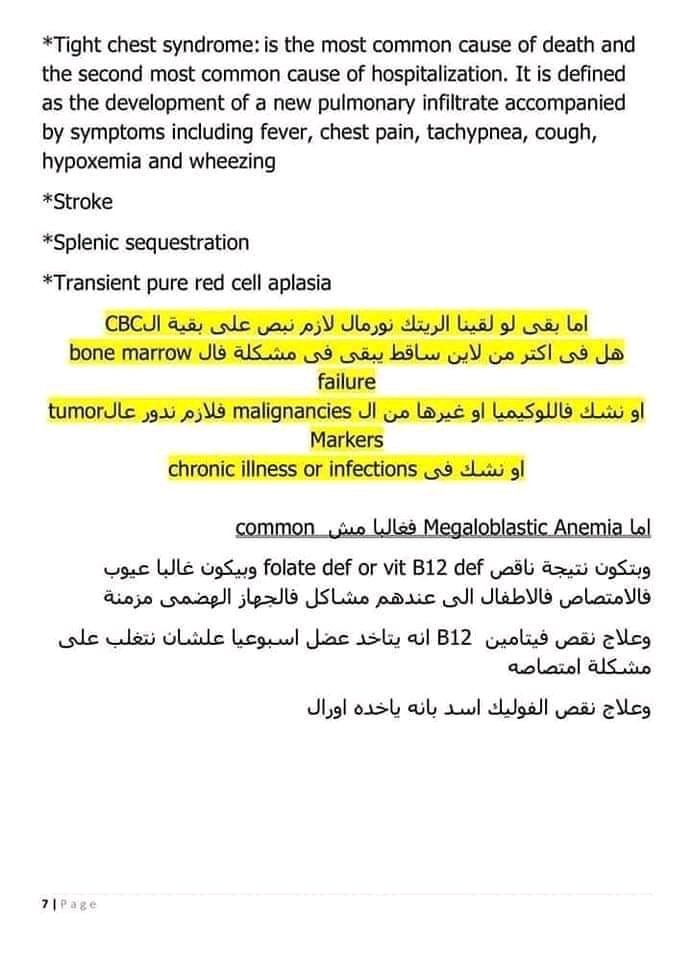 *Tight chest syndrome: is the most common cause of death and the second most common cause of hospitalization. It is defined as the development of a new pulmonary infiltrate accompanied by symptoms including fever, chest pain, tachypnea, cough, hypoxemia and wheezing

*Stroke

*Splenic sequestration

*Transient pure red cell aplasia

اما بقى لو لقينا الريتك نورمال لازم نبص على بقية الCBC
هل فى اكتر من لاين ساقط يبقى فى مشكلة فال bone marrow failure
او نشك فاللوكيميا او غيرها من ال malignancies فلازم ندور عالtumor Markers
او نشك فى chronic illness or infections

اما Megaloblastic Anemia فغالبا مش common

وبتكون نتيجة ناقص folate def or vit B12 def وبيكون غالبا عيوب فالامتصاص فالاطفال الى عندهم مشاكل فالجهاز الهضمى مزمنة

وعلاج نقص فيتامين B12 انه يتاخد عضل اسبوعيا علشان نتغلب على مشكلة امتصاصه

وعلاج نقص الفوليك اسد بانه ياخده اورال

7 | Page